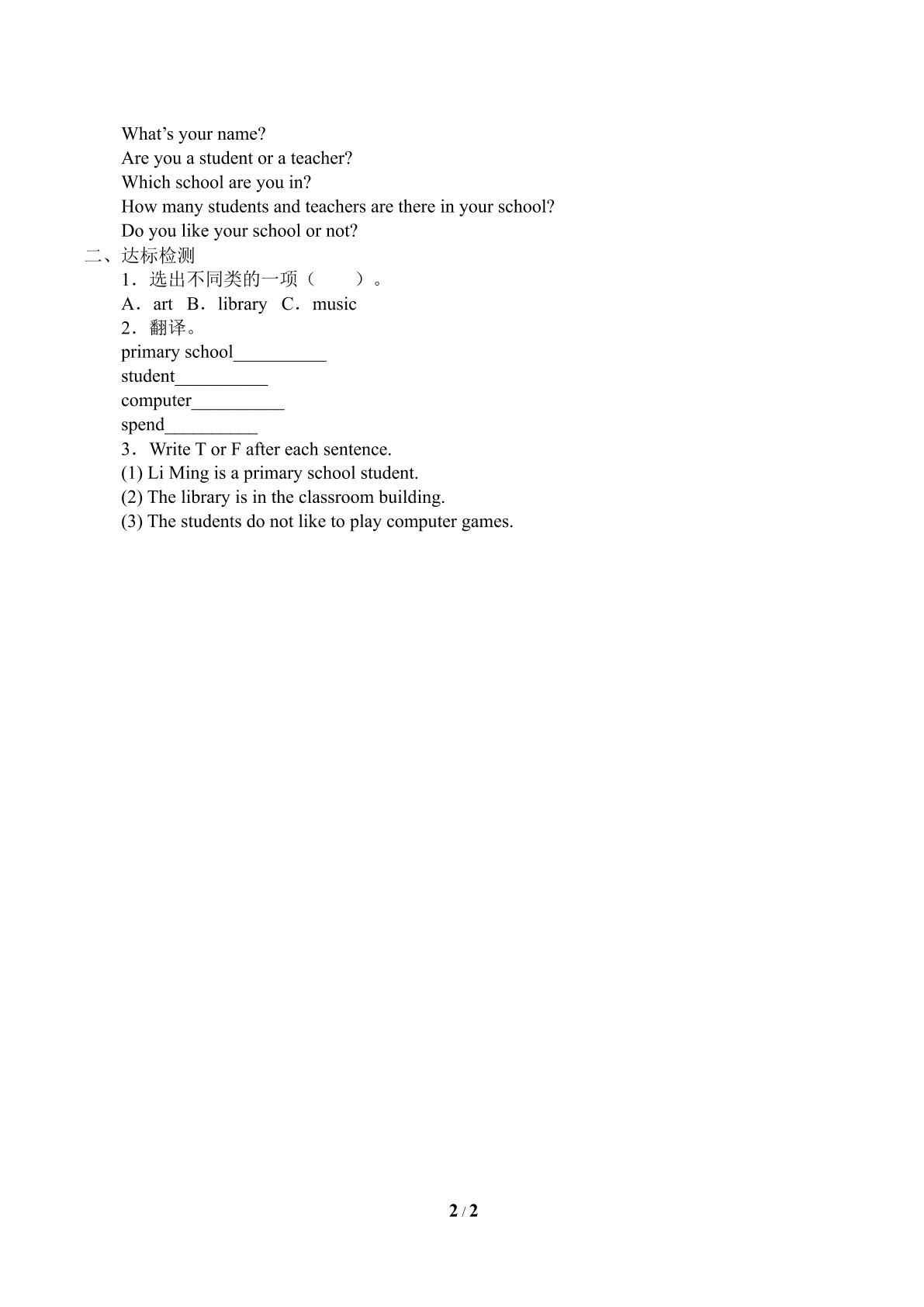 What's your name?
Are you a student or a teacher?
Which school are you in?
How many students and teachers are there in your school?
Do you like your school or not?
二、达标检测
1.选出不同类的一项（ ）。
A.art B.library C.music
2.翻译。
primary school____
student____
computer____
spend____
3.Write T or F after each sentence.
(1) Li Ming is a primary school student.
(2) The library is in the classroom building.
(3) The students do not like to play computer games.

2 / 2